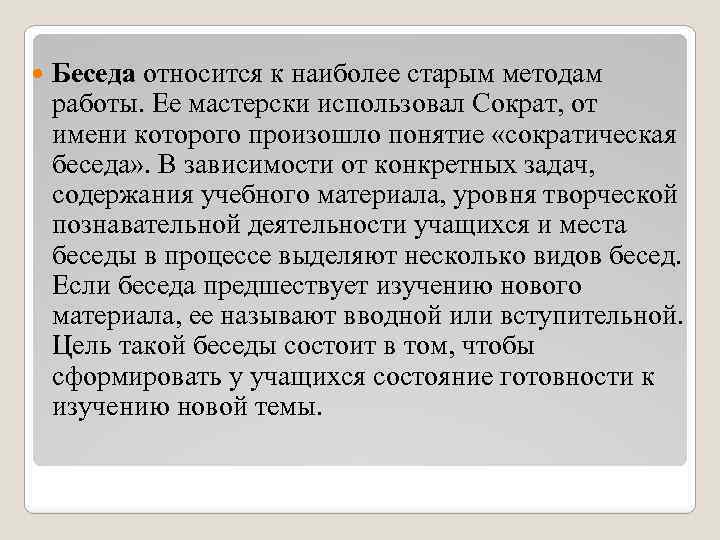 Беседа относится к наиболее старым методам работы. Ее мастерски использовал Сократ, от имени которого произошло понятие «сократическая беседа». В зависимости от конкретных задач, содержания учебного материала, уровня творческой познавательной деятельности учащихся и места беседы в процессе выделяют несколько видов бесед. Если беседа предшествует изучению нового материала, ее называют вводной или вступительной. Цель такой беседы состоит в том, чтобы сформировать у учащихся состояние готовности к изучению новой темы.